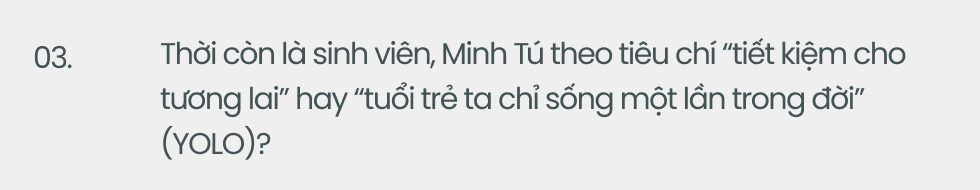 03.

Thời còn là sinh viên, Minh Tú theo tiêu chí “tiết kiệm cho tương lai” hay “tuổi trẻ ta chỉ sống một lần trong đời” (YOLO)?